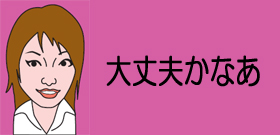 大丈夫かなあ